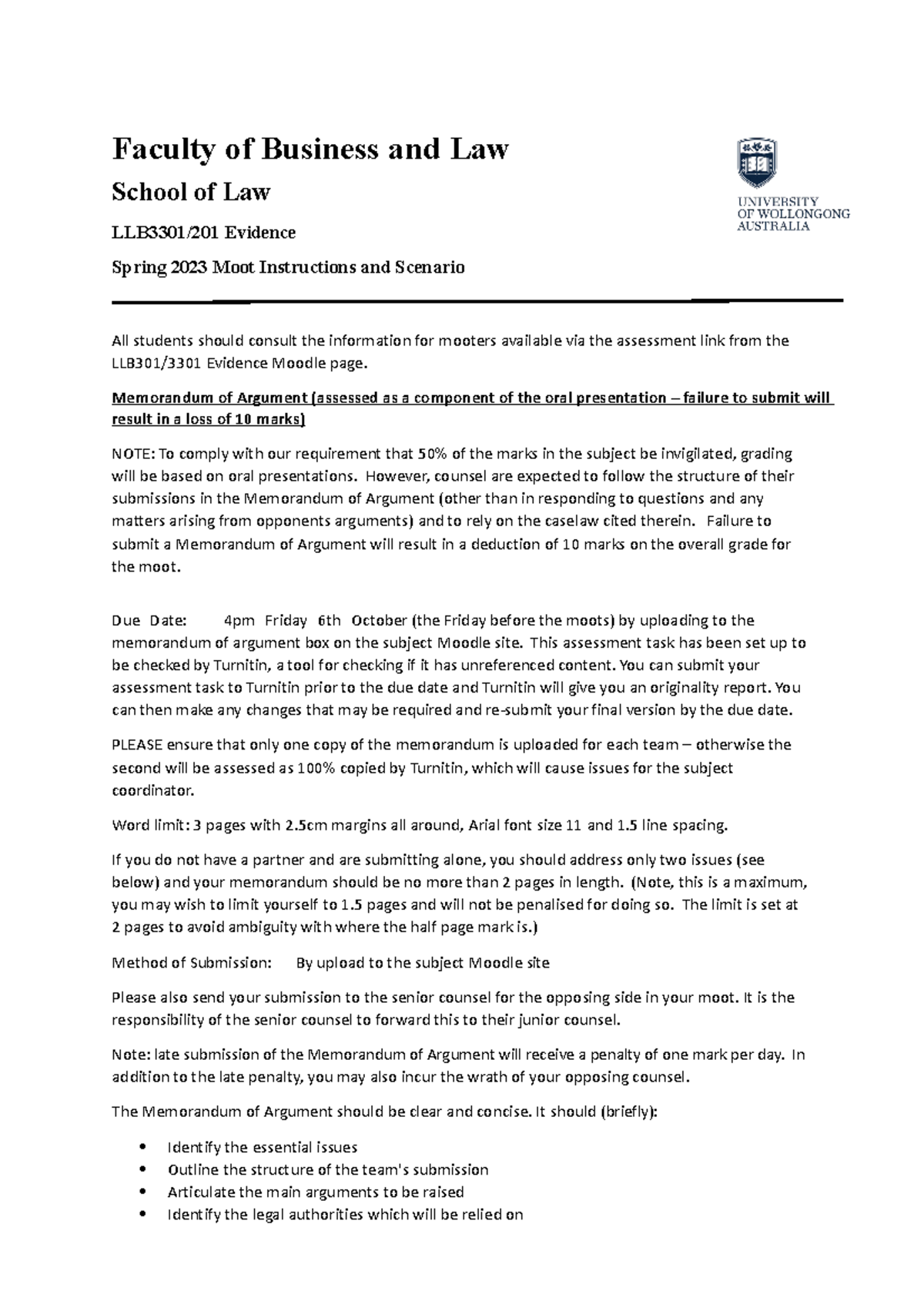 Faculty of Business and Law

School of Law

LLB3301/201 Evidence

Spring 2023 Moot Instructions and Scenario

UNIVERSITY OF WOLLONGONG AUSTRALIA

All students should consult the information for mooters available via the assessment link from the LLB301/3301 Evidence Moodle page.

Memorandum of Argument (assessed as a component of the oral presentation – failure to submit will result in a loss of 10 marks)

NOTE: To comply with our requirement that 50% of the marks in the subject be invigilated, grading will be based on oral presentations. However, counsel are expected to follow the structure of their submissions in the Memorandum of Argument (other than in responding to questions and any matters arising from opponents arguments) and to rely on the caselaw cited therein. Failure to submit a Memorandum of Argument will result in a deduction of 10 marks on the overall grade for the moot.

Due Date: 4pm Friday 6th October (the Friday before the moots) by uploading to the memorandum of argument box on the subject Moodle site. This assessment task has been set up to be checked by Turnitin, a tool for checking if it has unreferenced content. You can submit your assessment task to Turnitin prior to the due date and Turnitin will give you an originality report. You can then make any changes that may be required and re-submit your final version by the due date.

PLEASE ensure that only one copy of the memorandum is uploaded for each team – otherwise the second will be assessed as 100% copied by Turnitin, which will cause issues for the subject coordinator.

Word limit: 3 pages with 2.5cm margins all around, Arial font size 11 and 1.5 line spacing.

If you do not have a partner and are submitting alone, you should address only two issues (see below) and your memorandum should be no more than 2 pages in length. (Note, this is a maximum, you may wish to limit yourself to 1.5 pages and will not be penalised for doing so. The limit is set at 2 pages to avoid ambiguity with where the half page mark is.)

Method of Submission: By upload to the subject Moodle site

Please also send your submission to the senior counsel for the opposing side in your moot. It is the responsibility of the senior counsel to forward this to their junior counsel.

Note: late submission of the Memorandum of Argument will receive a penalty of one mark per day. In addition to the late penalty, you may also incur the wrath of your opposing counsel.

The Memorandum of Argument should be clear and concise. It should (briefly):

• Identify the essential issues
• Outline the structure of the team's submission
• Articulate the main arguments to be raised
• Identify the legal authorities which will be relied on